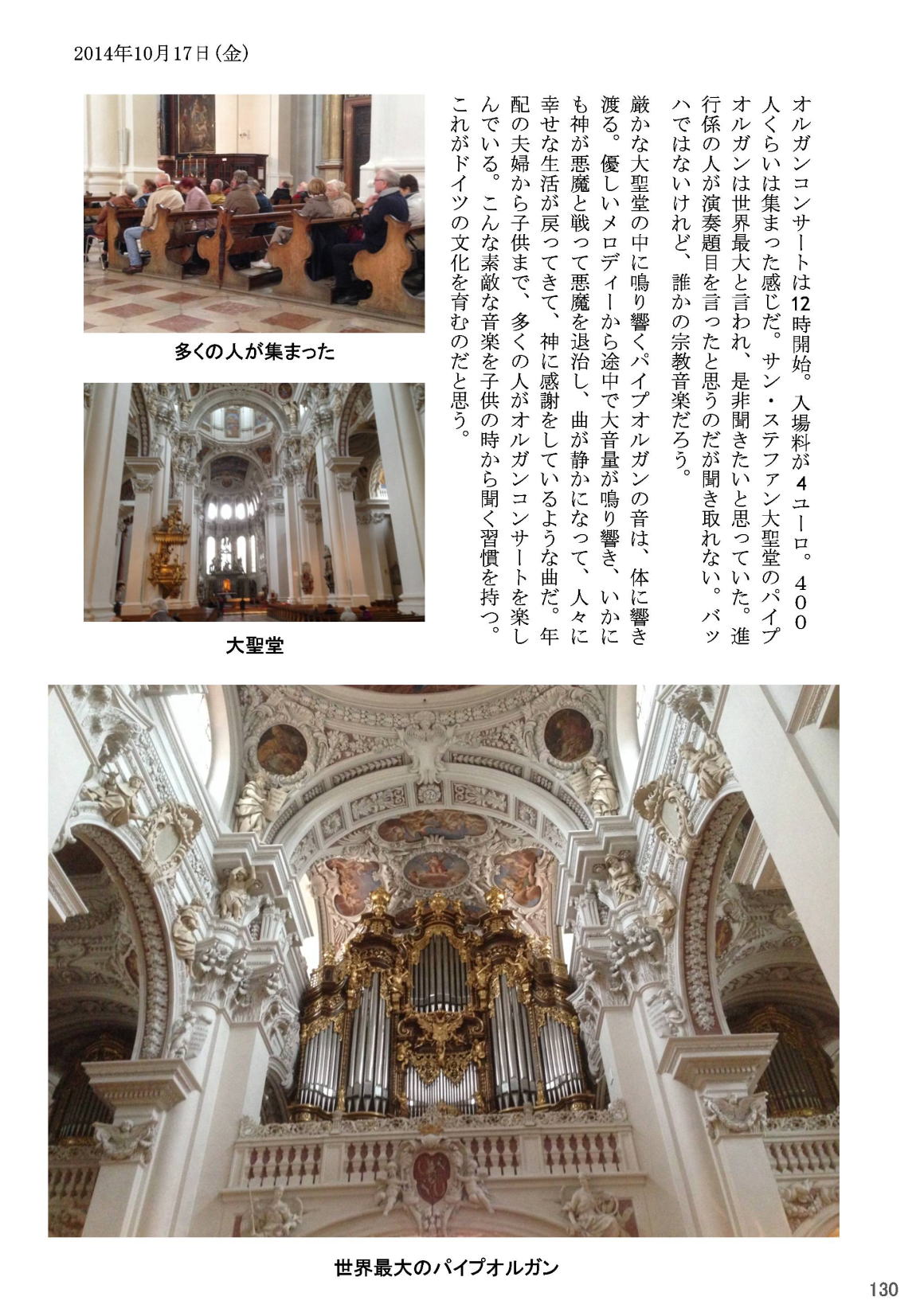 2014年10月17日(金)

オルガンコンサートは12時開始。入場料が4ユーロ。400人くらいは集まった感じだ。サン・ステファン大聖堂のパイプオルガンは世界最大と言われ、是非聞きたいと思っていた。進行係の人が演奏題目を言ったと思うのだが聞き取れない。バッハではないけれど、誰かの宗教音楽だろう。

厳かな大聖堂の中に鳴り響くパイプオルガンの音は、体に響き渡る。優しいメロディーから途中で大音量が鳴り響き、いかにも神が悪魔と戦って悪魔を退治し、曲が静かになって、人々に幸せな生活が戻ってきて、神に感謝をしているような曲だ。年配の夫婦から子供まで、多くの人がオルガンコンサートを楽しんでいる。こんな素敵な音楽を子供の時から聞く習慣を持つ。これがドイツの文化を育むのだと思う。

多くの人が集まった

大聖堂

世界最大のパイプオルガン

130